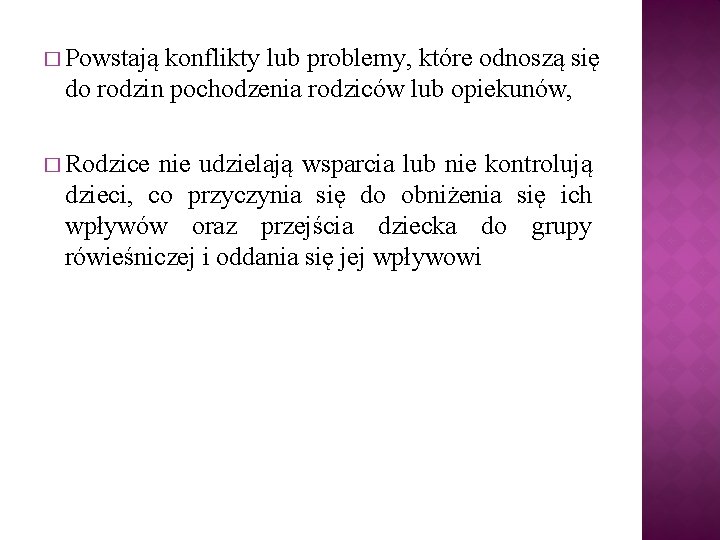 □ Powstają konflikty lub problemy, które odnoszą się do rodzin pochodzenia rodziców lub opiekunów,

□ Rodzice nie udzielają wsparcia lub nie kontrolują dzieci, co przyczynia się do obniżenia się ich wpływów oraz przejścia dziecka do grupy rówieśniczej i oddania się jej wpływowi